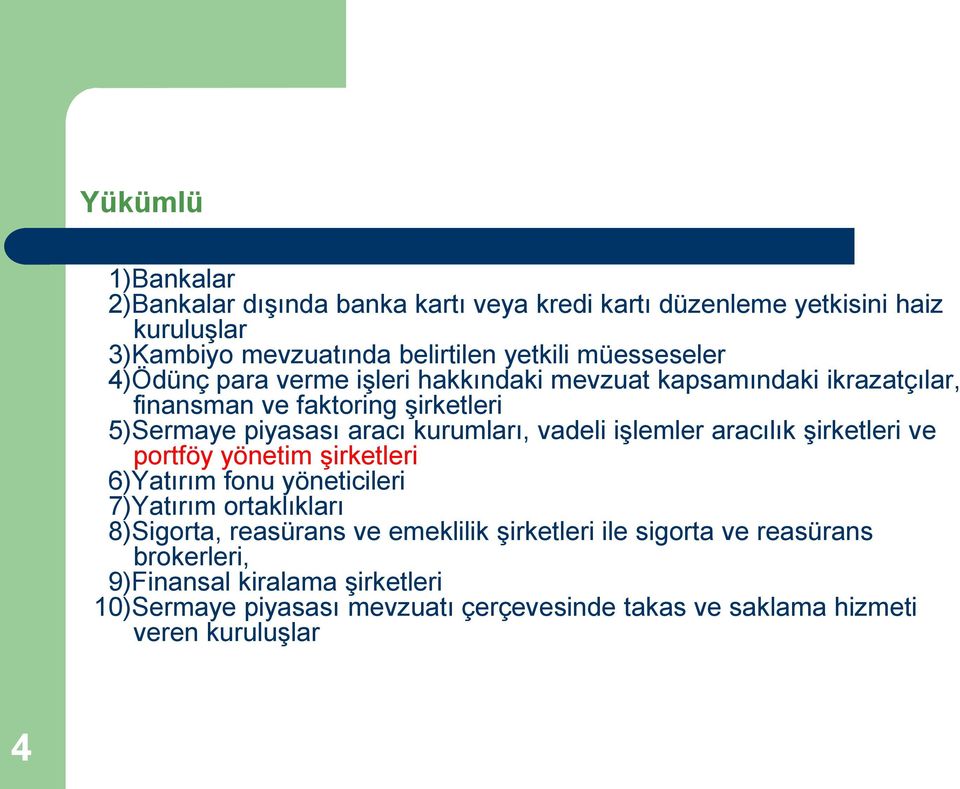 Yükümlü

1)Bankalar
2)Bankalar dışında banka kartı veya kredi kartı düzenleme yetkisini haiz kuruluşlar
3)Kambiyo mevzuatında belirtilen yetkili müesseseler
4)Ödünç para verme işleri hakkındaki mevzuat kapsamındaki ikrazatçılar, finansman ve faktoring şirketleri
5)Sermaye piyasası aracı kurumları, vadeli işlemler aracılık şirketleri ve portföy yönetim şirketleri
6)Yatırım fonu yöneticileri
7)Yatırım ortaklıkları
8)Sigorta, reasürans ve emeklilik şirketleri ile sigorta ve reasürans brokerleri,
9)Finansal kiralama şirketleri
10)Sermaye piyasası mevzuatı çerçevesinde takas ve saklama hizmeti veren kuruluşlar

4